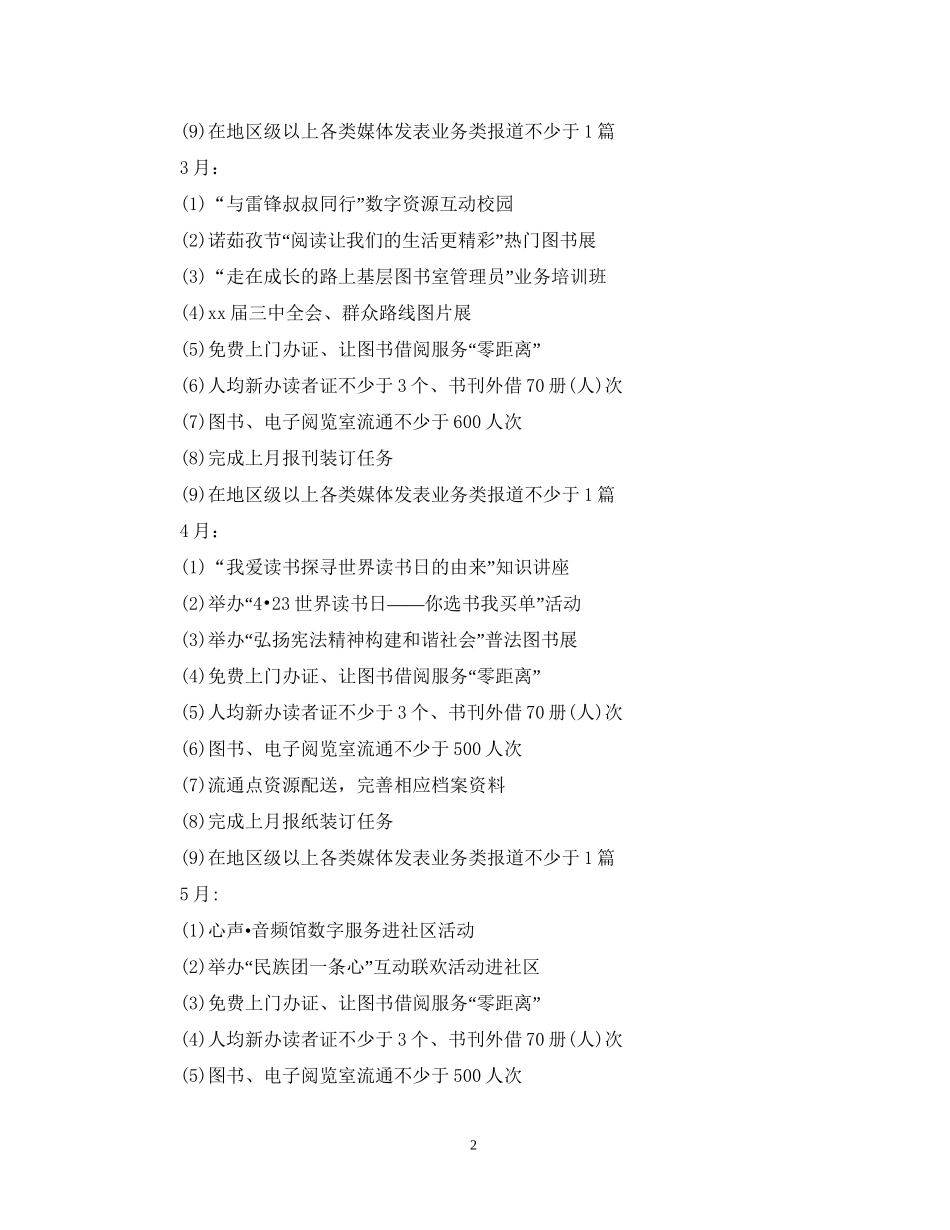 (9)在地区级以上各类媒体发表业务类报道不少于1篇

3月：

(1)“与雷锋叔叔同行”数字资源互动校园

(2)诺茹孜节“阅读让我们的生活更精彩”热门图书展

(3)“走在成长的路上基层图书室管理员”业务培训班

(4)xx届三中全会、群众路线图片展

(5)免费上门办证、让图书借阅服务“零距离”

(6)人均新办读者证不少于3个、书刊外借70册(人)次

(7)图书、电子阅览室流通不少于600人次

(8)完成上月报刊装订任务

(9)在地区级以上各类媒体发表业务类报道不少于1篇

4月：

(1)“我爱读书探寻世界读书日的由来”知识讲座

(2)举办“4•23世界读书日——你选书我买单”活动

(3)举办“弘扬宪法精神构建和谐社会”普法图书展

(4)免费上门办证、让图书借阅服务“零距离”

(5)人均新办读者证不少于3个、书刊外借70册(人)次

(6)图书、电子阅览室流通不少于500人次

(7)流通点资源配送，完善相应档案资料

(8)完成上月报纸装订任务

(9)在地区级以上各类媒体发表业务类报道不少于1篇

5月:

(1)心声•音频馆数字服务进社区活动

(2)举办“民族团一条心”互动联欢活动进社区

(3)免费上门办证、让图书借阅服务“零距离”

(4)人均新办读者证不少于3个、书刊外借70册(人)次

(5)图书、电子阅览室流通不少于500人次

2